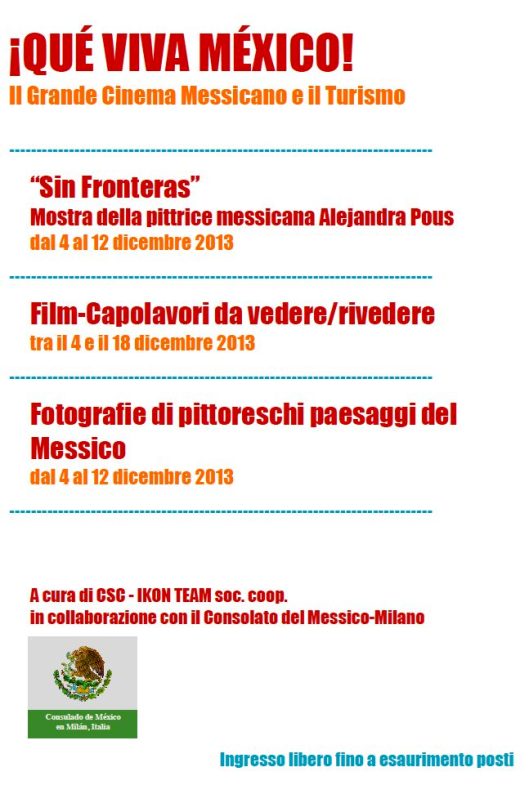 ¡QUÉ VIVA MÉXICO!
Il Grande Cinema Messicano e il Turismo

"Sin Fronteras"
Mostra della pittrice messicana Alejandra Pous
dal 4 al 12 dicembre 2013

Film-Capolavori da vedere/rivedere
tra il 4 e il 18 dicembre 2013

Fotografie di pittoreschi paesaggi del Messico
dal 4 al 12 dicembre 2013

A cura di CSC - IKON TEAM soc. coop.
in collaborazione con il Consolato del Messico-Milano

Consulado de México
en Milán, Italia

Ingresso libero fino a esaurimento posti